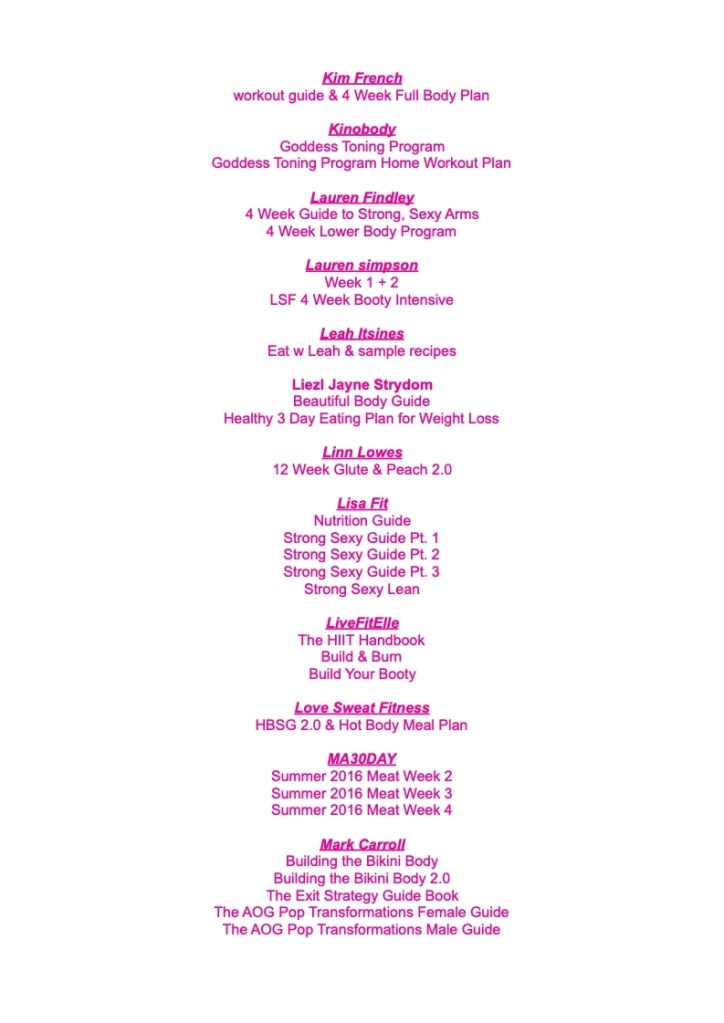 Kim French
workout guide & 4 Week Full Body Plan

Kinobody
Goddess Toning Program
Goddess Toning Program Home Workout Plan

Lauren Findley
4 Week Guide to Strong, Sexy Arms
4 Week Lower Body Program

Lauren simpson
Week 1 + 2
LSF 4 Week Booty Intensive

Leah Itsines
Eat w Leah & sample recipes

Liezl Jayne Strydom
Beautiful Body Guide
Healthy 3 Day Eating Plan for Weight Loss

Linn Lowes
12 Week Glute & Peach 2.0

Lisa Fit
Nutrition Guide
Strong Sexy Guide Pt. 1
Strong Sexy Guide Pt. 2
Strong Sexy Guide Pt. 3
Strong Sexy Lean

LiveFitElle
The HIIT Handbook
Build & Burn
Build Your Booty

Love Sweat Fitness
HBSG 2.0 & Hot Body Meal Plan

MA30DAY
Summer 2016 Meat Week 2
Summer 2016 Meat Week 3
Summer 2016 Meat Week 4

Mark Carroll
Building the Bikini Body
Building the Bikini Body 2.0
The Exit Strategy Guide Book
The AOG Pop Transformations Female Guide
The AOG Pop Transformations Male Guide